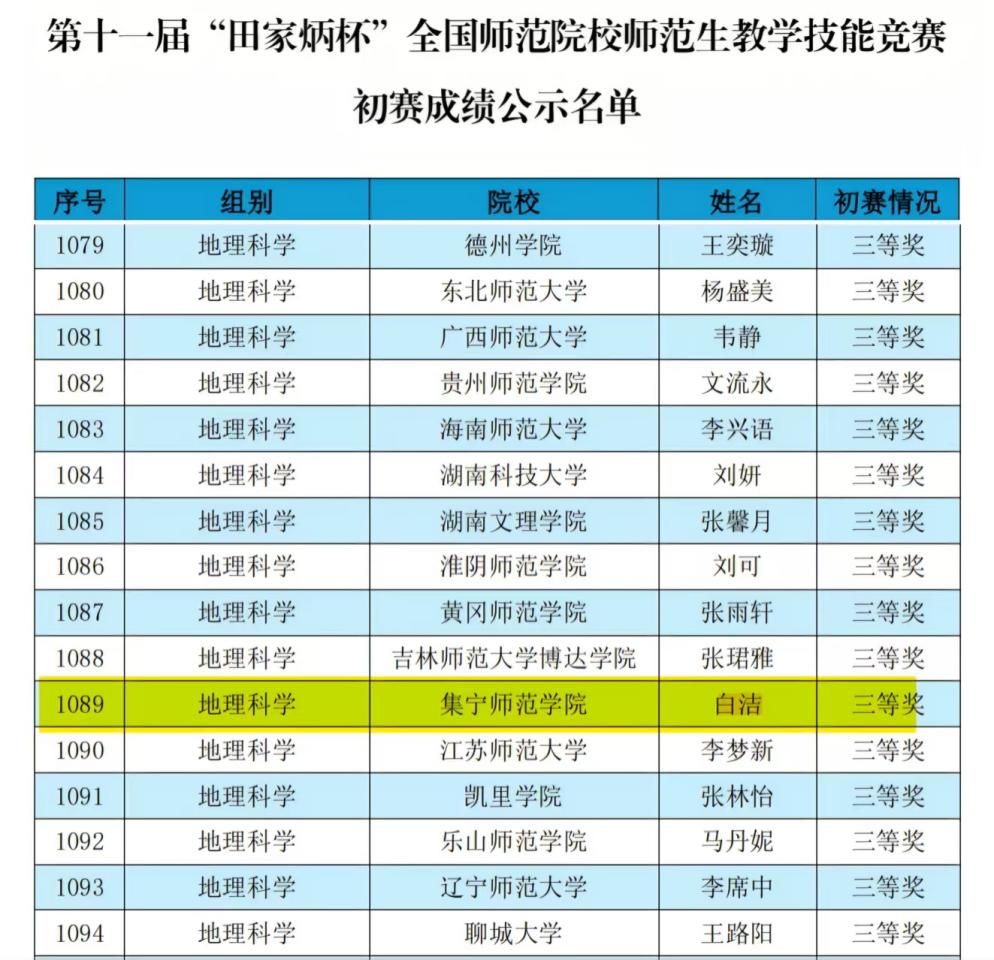 第十一届“田家炳杯”全国师范院校师范生教学技能竞赛

初赛成绩公示名单

| 序号 | 组别 | 院校 | 姓名 | 初赛情况 |
|---|---|---|---|---|
| 1079 | 地理科学 | 德州学院 | 王奕璇 | 三等奖 |
| 1080 | 地理科学 | 东北师范大学 | 杨盛美 | 三等奖 |
| 1081 | 地理科学 | 广西师范大学 | 韦静 | 三等奖 |
| 1082 | 地理科学 | 贵州师范学院 | 文流永 | 三等奖 |
| 1083 | 地理科学 | 海南师范大学 | 李兴语 | 三等奖 |
| 1084 | 地理科学 | 湖南科技大学 | 刘妍 | 三等奖 |
| 1085 | 地理科学 | 湖南文理学院 | 张馨月 | 三等奖 |
| 1086 | 地理科学 | 淮阴师范学院 | 刘可 | 三等奖 |
| 1087 | 地理科学 | 黄冈师范学院 | 张雨轩 | 三等奖 |
| 1088 | 地理科学 | 吉林师范大学博达学院 | 张珺雅 | 三等奖 |
| 1089 | 地理科学 | 集宁师范学院 | 白洁 | 三等奖 |
| 1090 | 地理科学 | 江苏师范大学 | 李梦新 | 三等奖 |
| 1091 | 地理科学 | 凯里学院 | 张林怡 | 三等奖 |
| 1092 | 地理科学 | 乐山师范学院 | 马丹妮 | 三等奖 |
| 1093 | 地理科学 | 辽宁师范大学 | 李席中 | 三等奖 |
| 1094 | 地理科学 | 聊城大学 | 王路阳 | 三等奖 |